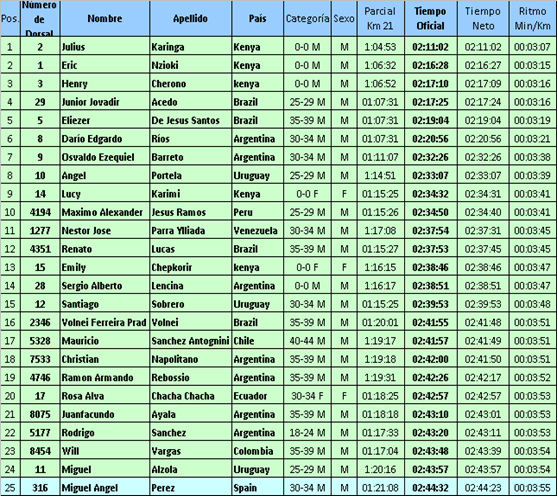 | Pos. | Número de Dorsal | Nombre | Apellido | País | Categoría | Sexo | Parcial Km 21 | Tiempo Oficial | Tiempo Neto | Ritmo Min/Km |
|---|---|---|---|---|---|---|---|---|---|---|
| 1 | 2 | Julius | Karinga | Kenya | 0-0 M | M | 1:04:53 | 02:11:02 | 02:11:02 | 00:03:07 |
| 2 | 1 | Eric | Nzioki | Kenya | 0-0 M | M | 1:06:32 | 02:16:28 | 02:16:27 | 00:03:15 |
| 3 | 3 | Henry | Cherono | kenya | 0-0 M | M | 1:06:52 | 02:17:10 | 02:17:09 | 00:03:16 |
| 4 | 29 | Junior Jovadir | Acedo | Brazil | 25-29 M | M | 01:07:31 | 02:17:25 | 02:17:24 | 00:03:16 |
| 5 | 5 | Eliezer | De Jesus Santos | Brazil | 35-39 M | M | 01:07:31 | 02:19:04 | 02:19:04 | 00:03:19 |
| 6 | 8 | Darío Edgardo | Ríos | Argentina | 30-34 M | M | 01:07:31 | 02:20:56 | 02:20:56 | 00:03:21 |
| 7 | 9 | Osvaldo Ezequiel | Barreto | Argentina | 30-34 M | M | 01:11:07 | 02:32:26 | 02:32:26 | 00:03:38 |
| 8 | 10 | Angel | Portela | Uruguay | 25-29 M | M | 1:14:51 | 02:33:07 | 02:33:07 | 00:03:39 |
| 9 | 14 | Lucy | Karimi | Kenya | 0-0 F | F | 01:15:25 | 02:34:32 | 02:34:31 | 00:03:41 |
| 10 | 4194 | Maximo Alexander | Jesus Ramos | Peru | 25-29 M | M | 01:15:26 | 02:34:50 | 02:34:40 | 00:03:41 |
| 11 | 1277 | Nestor Jose | Parra Ylliada | Venezuela | 30-34 M | M | 1:17:08 | 02:37:54 | 02:37:31 | 00:03:45 |
| 12 | 4351 | Renato | Lucas | Brazil | 35-39 M | M | 01:15:27 | 02:37:53 | 02:37:45 | 00:03:45 |
| 13 | 15 | Emily | Chepkorir | kenya | 0-0 F | F | 1:16:15 | 02:38:46 | 02:38:46 | 00:03:47 |
| 14 | 28 | Sergio Alberto | Lencina | Argentina | 0-0 M | M | 1:16:17 | 02:38:51 | 02:38:51 | 00:03:47 |
| 15 | 12 | Santiago | Sobrero | Uruguay | 30-34 M | M | 01:15:25 | 02:39:53 | 02:39:53 | 00:03:48 |
| 16 | 2346 | Volnei Ferreira Prad | Volnei | Brazil | 35-39 M | M | 01:20:01 | 02:41:55 | 02:41:48 | 00:03:51 |
| 17 | 5328 | Mauricio | Sanchez Antognini | Chile | 40-44 M | M | 1:19:17 | 02:41:57 | 02:41:49 | 00:03:51 |
| 18 | 7533 | Christian | Napolitano | Argentina | 35-39 M | M | 1:19:18 | 02:42:00 | 02:41:50 | 00:03:51 |
| 19 | 4746 | Ramon Armando | Rebossio | Argentina | 35-39 M | M | 1:19:31 | 02:42:26 | 02:42:17 | 00:03:52 |
| 20 | 17 | Rosa Alva | Chacha Chacha | Ecuador | 30-34 F | F | 01:18:25 | 02:42:57 | 02:42:57 | 00:03:53 |
| 21 | 8075 | Juanfacundo | Ayala | Argentina | 35-39 M | M | 01:18:18 | 02:43:10 | 02:43:01 | 00:03:53 |
| 22 | 5177 | Rodrigo | Sanchez | Argentina | 18-24 M | M | 01:17:33 | 02:43:20 | 02:43:11 | 00:03:53 |
| 23 | 8454 | Will | Vargas | Colombia | 35-39 M | M | 01:17:04 | 02:43:48 | 02:43:39 | 00:03:54 |
| 24 | 11 | Miguel | Alzola | Uruguay | 25-29 M | M | 1:20:16 | 02:43:57 | 02:43:57 | 00:03:54 |
| 25 | 316 | Miguel Angel | Perez | Spain | 30-34 M | M | 01:21:08 | 02:44:32 | 02:44:23 | 00:03:55 |